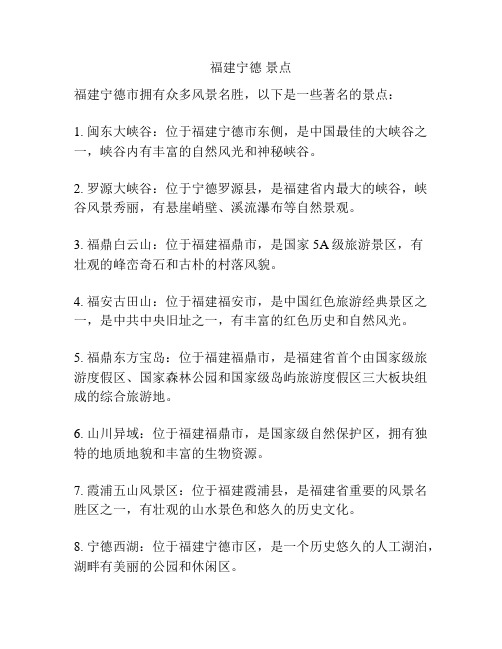 福建宁德 景点

福建宁德市拥有众多风景名胜，以下是一些著名的景点：

1. 闽东大峡谷：位于福建宁德市东侧，是中国最佳的大峡谷之一，峡谷内有丰富的自然风光和神秘峡谷。

2. 罗源大峡谷：位于宁德罗源县，是福建省内最大的峡谷，峡谷风景秀丽，有悬崖峭壁、溪流瀑布等自然景观。

3. 福鼎白云山：位于福建福鼎市，是国家 5A 级旅游景区，有壮观的峰峦奇石和古朴的村落风貌。

4. 福安古田山：位于福建福安市，是中国红色旅游经典景区之一，是中共中央旧址之一，有丰富的红色历史和自然风光。

5. 福鼎东方宝岛：位于福建福鼎市，是福建省首个由国家级旅游度假区、国家森林公园和国家级岛屿旅游度假区三大板块组成的综合旅游地。

6. 山川异域：位于福建福鼎市，是国家级自然保护区，拥有独特的地质地貌和丰富的生物资源。

7. 霞浦五山风景区：位于福建霞浦县，是福建省重要的风景名胜区之一，有壮观的山水景色和悠久的历史文化。

8. 宁德西湖：位于福建宁德市区，是一个历史悠久的人工湖泊，湖畔有美丽的公园和休闲区。